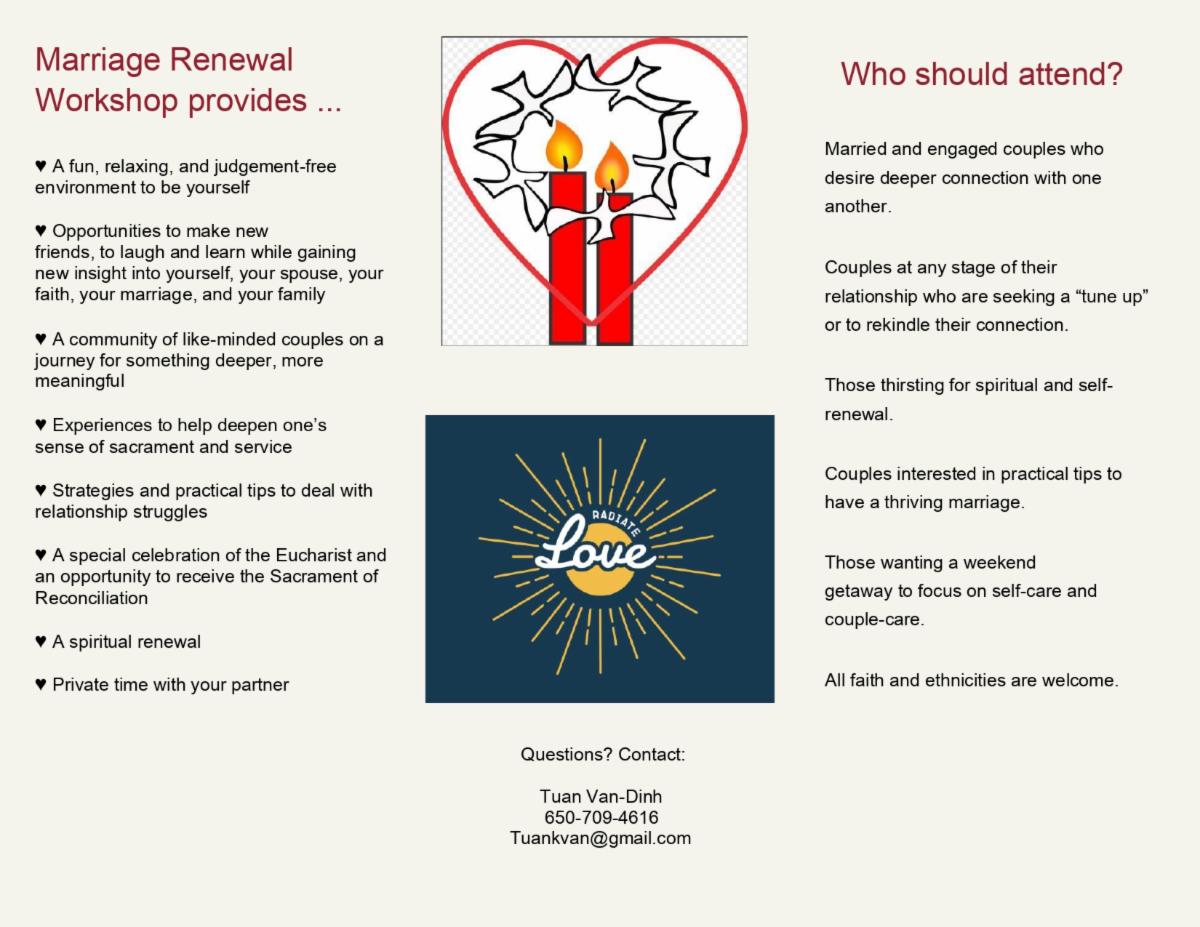 Marriage Renewal Workshop provides ...

♥ A fun, relaxing, and judgement-free environment to be yourself

♥ Opportunities to make new friends, to laugh and learn while gaining new insight into yourself, your spouse, your faith, your marriage, and your family

♥ A community of like-minded couples on a journey for something deeper, more meaningful

♥ Experiences to help deepen one's sense of sacrament and service

♥ Strategies and practical tips to deal with relationship struggles

♥ A special celebration of the Eucharist and an opportunity to receive the Sacrament of Reconciliation

♥ A spiritual renewal

♥ Private time with your partner

RADIATE
Love

Questions? Contact:

Tuan Van-Dinh
650-709-4616
Tuankvan@gmail.com

Who should attend?

Married and engaged couples who desire deeper connection with one another.

Couples at any stage of their relationship who are seeking a "tune up" or to rekindle their connection.

Those thirsting for spiritual and self-renewal.

Couples interested in practical tips to have a thriving marriage.

Those wanting a weekend getaway to focus on self-care and couple-care.

All faith and ethnicities are welcome.